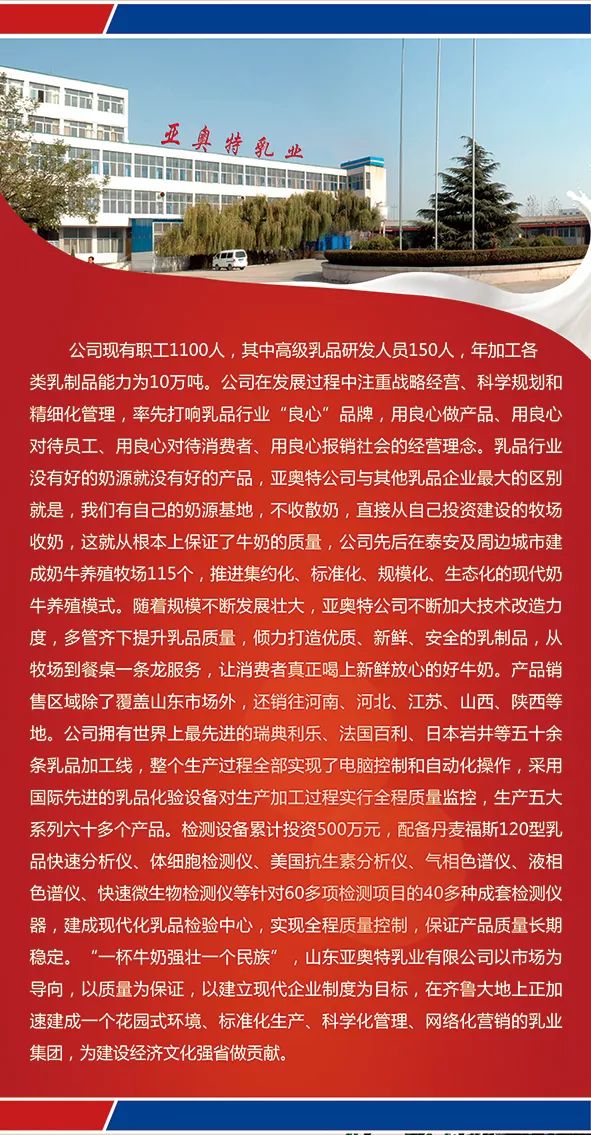 亚奥特乳业

公司现有职工1100人，其中高级乳品研发人员150人，年加工各类乳制品能力为10万吨。公司在发展过程中注重战略经营、科学规划和精细化管理，率先打响乳品行业“良心”品牌，用良心做产品、用良心对待员工、用良心对待消费者、用良心报销社会的经营理念。乳品行业没有好的奶源就没有好的产品，亚奥特公司与其他乳品企业最大的区别就是，我们有自己的奶源基地，不收散奶，直接从自己投资建设的牧场收奶，这就从根本上保证了牛奶的质量，公司先后在泰安及周边城市建成奶牛养殖牧场115个，推进集约化、标准化、规模化、生态化的现代奶牛养殖模式。随着规模不断发展壮大，亚奥特公司不断加大技术改造力度，多管齐下提升乳品质量，倾力打造优质、新鲜、安全的乳制品，从牧场到餐桌一条龙服务，让消费者真正喝上新鲜放心的好牛奶。产品销售区域除了覆盖山东市场外，还销往河南、河北、江苏、山西、陕西等地。公司拥有世界上最先进的瑞典利乐、法国百利、日本岩井等五十余条乳品加工线，整个生产过程全部实现了电脑控制和自动化操作，采用国际先进的乳品化验设备对生产加工过程实行全程质量监控，生产五大系列六十多个产品。检测设备累计投资500万元，配备丹麦福斯120型乳品快速分析仪、体细胞检测仪、美国抗生素分析仪、气相色谱仪、液相色谱仪、快速微生物检测仪等针对60多项检测项目的40多种成套检测仪器，建成现代化乳品检验中心，实现全程质量控制，保证产品质量长期稳定。“一杯牛奶强壮一个民族”，山东亚奥特乳业有限公司以市场为导向，以质量为保证，以建立现代企业制度为目标，在齐鲁大地上正加速建成一个花园式环境、标准化生产、科学化管理、网络化营销的乳业集团，为建设经济文化强省做贡献。